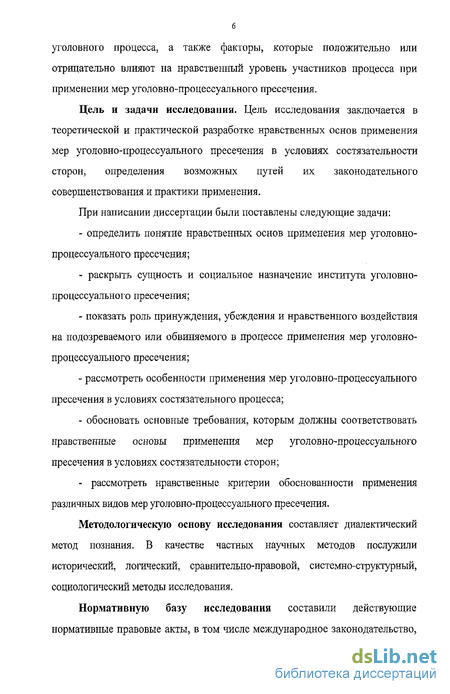 6

уголовного процесса, а также факторы, которые положительно или отрицательно влияют на нравственный уровень участников процесса при применении мер уголовно-процессуального пресечения.

Цель и задачи исследования. Цель исследования заключается в теоретической и практической разработке нравственных основ применения мер уголовно-процессуального пресечения в условиях состязательности сторон, определения возможных путей их законодательного совершенствования и практики применения.

При написании диссертации были поставлены следующие задачи:

- определить понятие нравственных основ применения мер уголовно-процессуального пресечения;

- раскрыть сущность и социальное назначение института уголовно-процессуального пресечения;

- показать роль принуждения, убеждения и нравственного воздействия на подозреваемого или обвиняемого в процессе применения мер уголовно-процессуального пресечения;

- рассмотреть особенности применения мер уголовно-процессуального пресечения в условиях состязательного процесса;

- обосновать основные требования, которым должны соответствовать нравственные основы применения мер уголовно-процессуального пресечения в условиях состязательности сторон;

- рассмотреть нравственные критерии обоснованности применения различных видов мер уголовно-процессуального пресечения.

Методологическую основу исследования составляет диалектический метод познания. В качестве частных научных методов послужили исторический, логический, сравнительно-правовой, системно-структурный, социологический методы исследования.

Нормативную базу исследования составили действующие нормативные правовые акты, в том числе международное законодательство,

dsLib.net
библиотека диссертаций